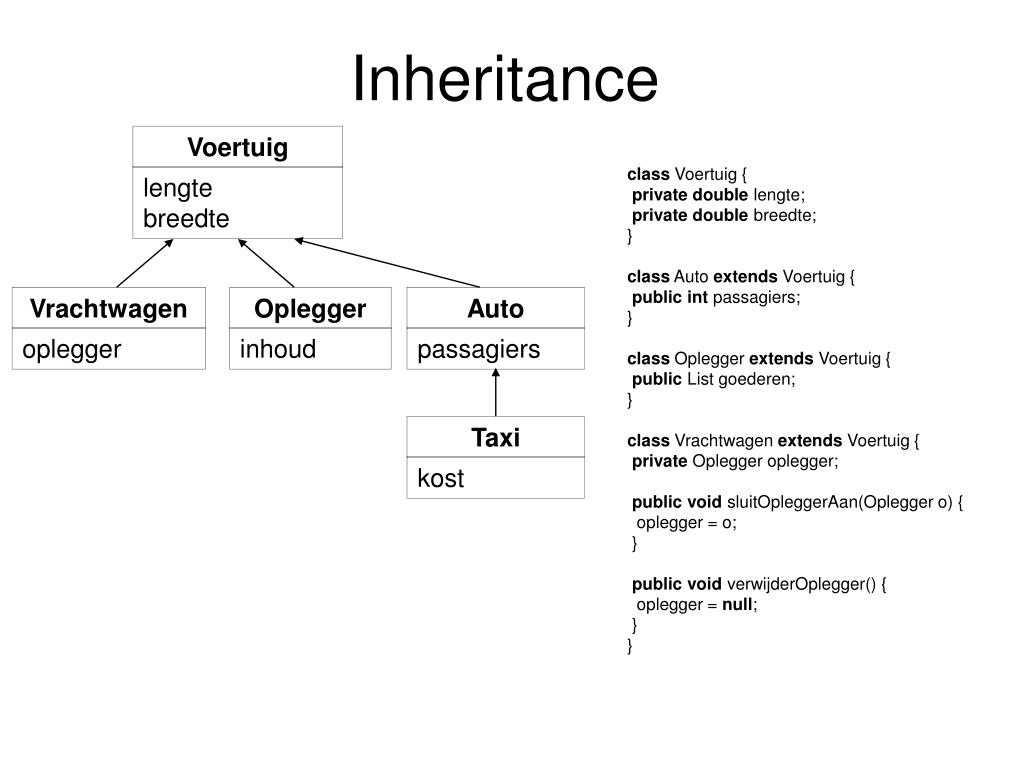 Inheritance

Voertuig
lengte
breedte

Vrachtwagen
oplegger

Oplegger
inhoud

Auto
passagiers

Taxi
kost

class Voertuig {
 private double lengte;
 private double breedte;
}

class Auto extends Voertuig {
 public int passagiers;
}

class Oplegger extends Voertuig {
 public List goederen;
}

class Vrachtwagen extends Voertuig {
 private Oplegger oplegger;

 public void sluitOpleggerAan(Oplegger o) {
  oplegger = o;
 }

 public void verwijderOplegger() {
  oplegger = null;
 }
}